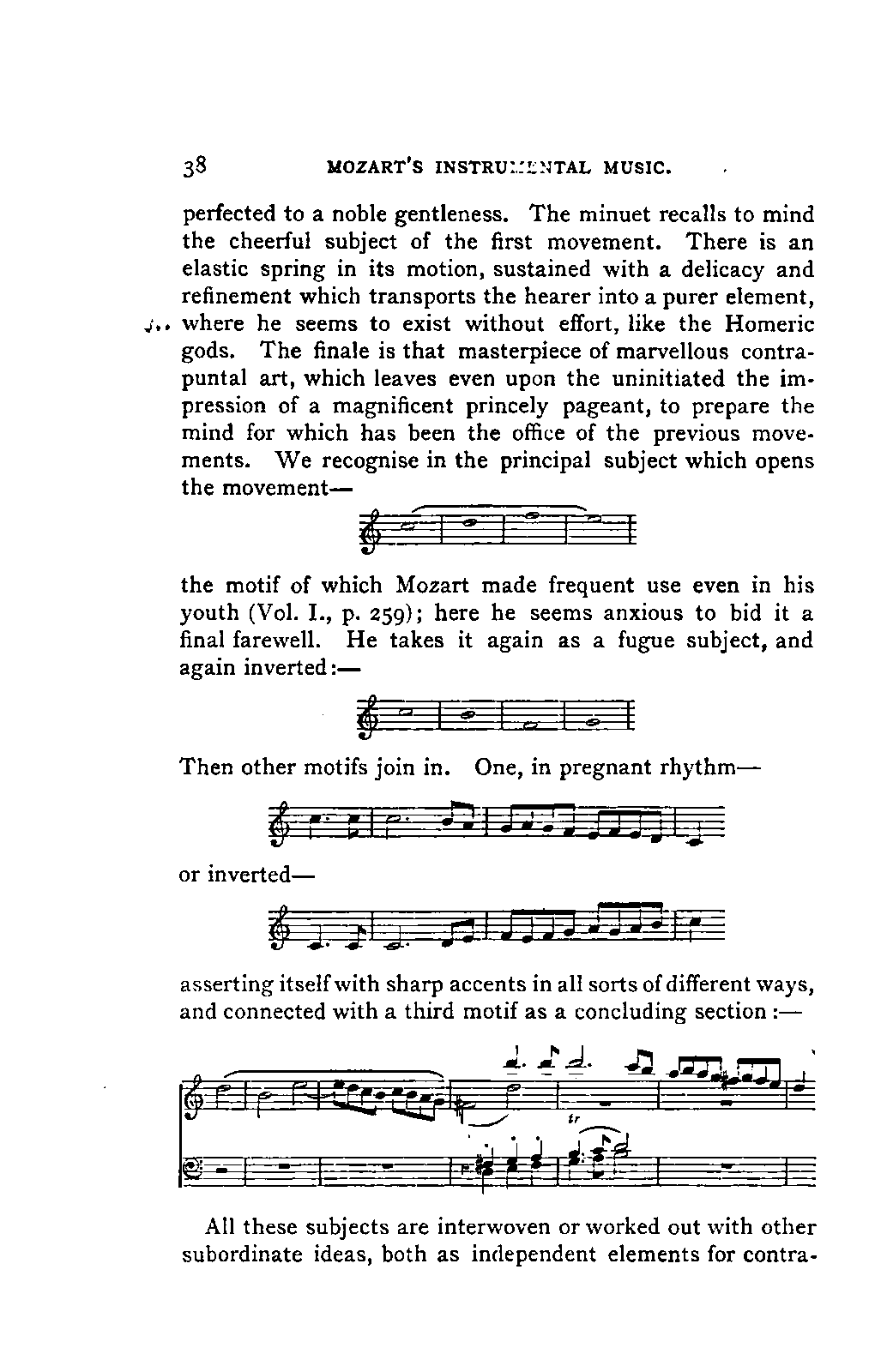 38 MOZART'S INSTRUMENTAL MUSIC.

perfected to a noble gentleness. The minuet recalls to mind the cheerful subject of the first movement. There is an elastic spring in its motion, sustained with a delicacy and refinement which transports the hearer into a purer element, where he seems to exist without effort, like the Homeric gods. The finale is that masterpiece of marvellous contrapuntal art, which leaves even upon the uninitiated the impression of a magnificent princely pageant, to prepare the mind for which has been the office of the previous movements. We recognise in the principal subject which opens the movement—

the motif of which Mozart made frequent use even in his youth (Vol. I., p. 259); here he seems anxious to bid it a final farewell. He takes it again as a fugue subject, and again inverted:—

Then other motifs join in. One, in pregnant rhythm—

or inverted—

asserting itself with sharp accents in all sorts of different ways, and connected with a third motif as a concluding section:—

tr

All these subjects are interwoven or worked out with other subordinate ideas, both as independent elements for contra-